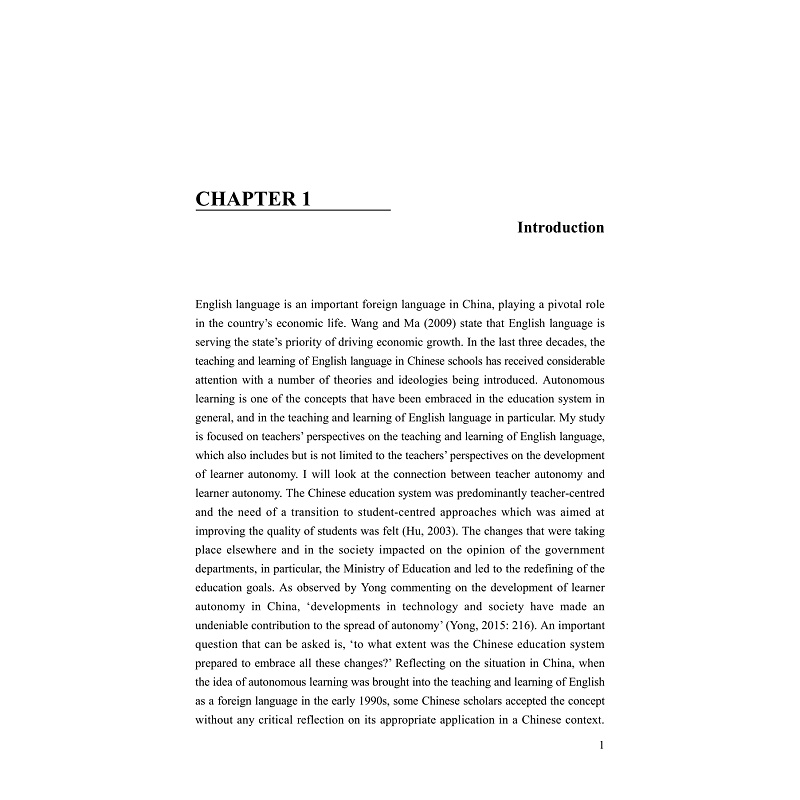 CHAPTER 1

Introduction

English language is an important foreign language in China, playing a pivotal role in the country's economic life. Wang and Ma (2009) state that English language is serving the state's priority of driving economic growth. In the last three decades, the teaching and learning of English language in Chinese schools has received considerable attention with a number of theories and ideologies being introduced. Autonomous learning is one of the concepts that have been embraced in the education system in general, and in the teaching and learning of English language in particular. My study is focused on teachers' perspectives on the teaching and learning of English language, which also includes but is not limited to the teachers' perspectives on the development of learner autonomy. I will look at the connection between teacher autonomy and learner autonomy. The Chinese education system was predominantly teacher-centred and the need of a transition to student-centred approaches which was aimed at improving the quality of students was felt (Hu, 2003). The changes that were taking place elsewhere and in the society impacted on the opinion of the government departments, in particular, the Ministry of Education and led to the redefining of the education goals. As observed by Yong commenting on the development of learner autonomy in China, 'developments in technology and society have made an undeniable contribution to the spread of autonomy' (Yong, 2015: 216). An important question that can be asked is, 'to what extent was the Chinese education system prepared to embrace all these changes?' Reflecting on the situation in China, when the idea of autonomous learning was brought into the teaching and learning of English as a foreign language in the early 1990s, some Chinese scholars accepted the concept without any critical reflection on its appropriate application in a Chinese context.

1